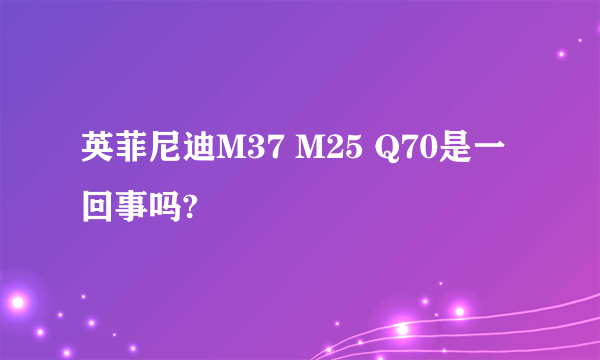 英菲尼迪M37 M25 Q70是一回事吗?